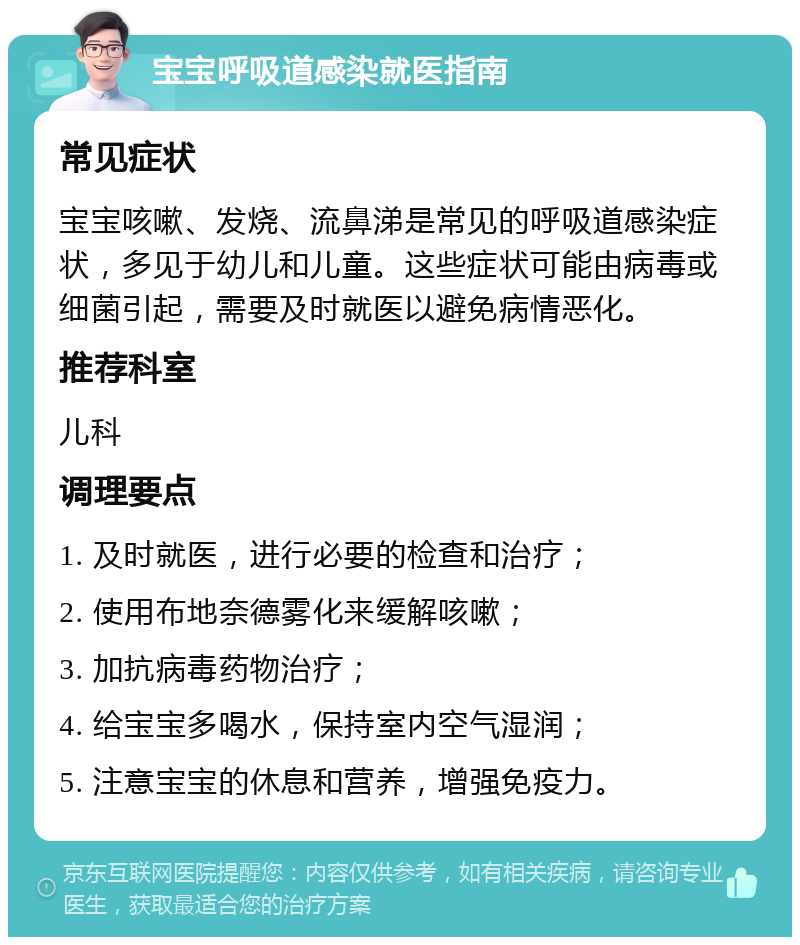 宝宝呼吸道感染就医指南

常见症状

宝宝咳嗽、发烧、流鼻涕是常见的呼吸道感染症状，多见于幼儿和儿童。这些症状可能由病毒或细菌引起，需要及时就医以避免病情恶化。

推荐科室

儿科

调理要点

1. 及时就医，进行必要的检查和治疗；

2. 使用布地奈德雾化来缓解咳嗽；

3. 加抗病毒药物治疗；

4. 给宝宝多喝水，保持室内空气湿润；

5. 注意宝宝的休息和营养，增强免疫力。

京东互联网医院提醒您：内容仅供参考，如有相关疾病，请咨询专业医生，获取最适合您的治疗方案